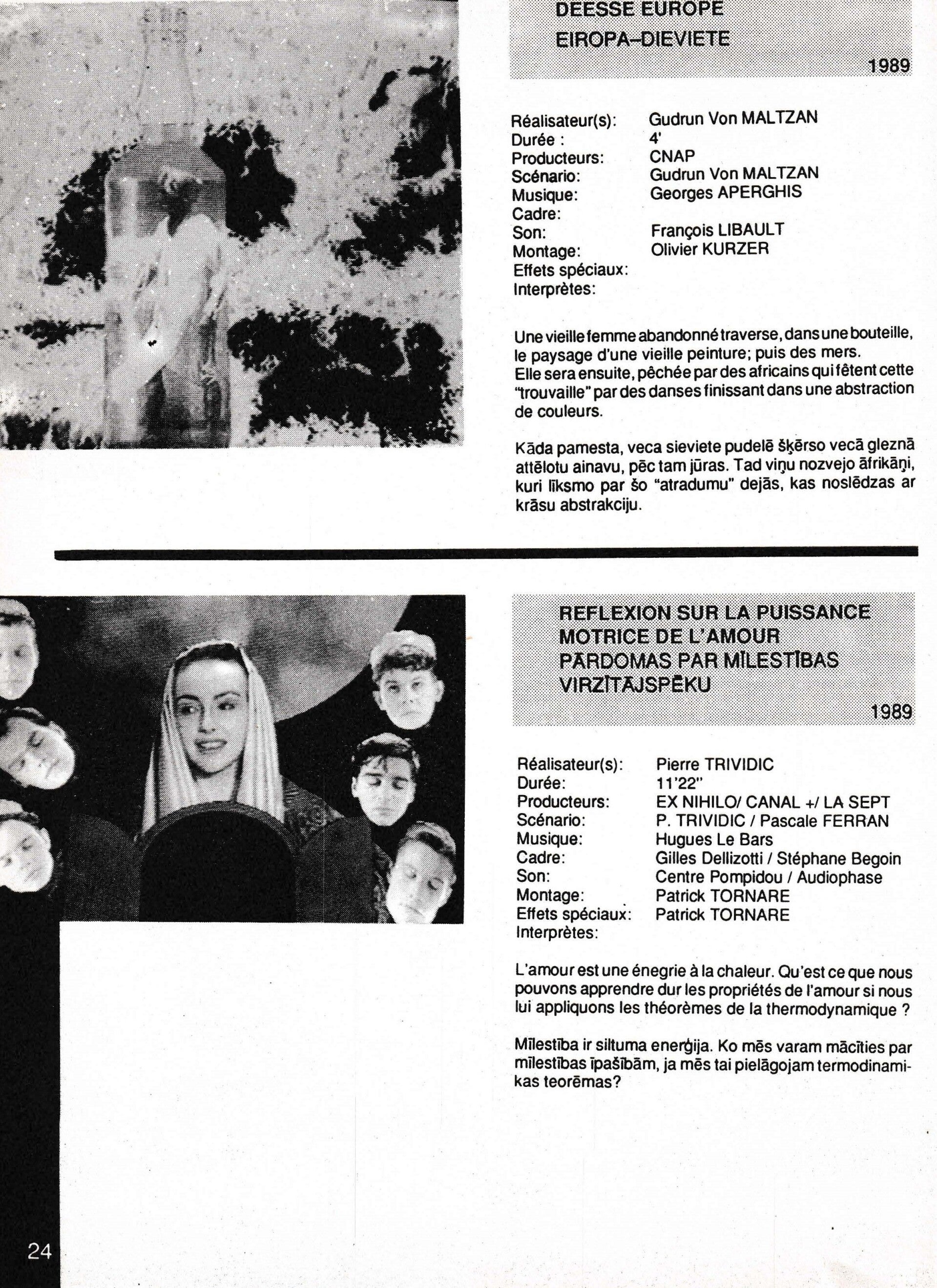 DEESSE EUROPE
EIROPA–DIEVIETE

1989

| | |
|---|---|
| Réalisateur(s): | Gudrun Von MALTZAN |
| Durée : | 4' |
| Producteurs: | CNAP |
| Scénario: | Gudrun Von MALTZAN |
| Musique: | Georges APERGHIS |
| Cadre: | |
| Son: | François LIBAULT |
| Montage: | Olivier KURZER |
| Effets spéciaux: | |
| Interprètes: | |

Une vieille femme abandonné traverse, dans une bouteille, le paysage d'une vieille peinture; puis des mers. Elle sera ensuite, pêchée par des africains qui fêtent cette "trouvaille" par des danses finissant dans une abstraction de couleurs.

Kāda pamesta, veca sieviete pudelē šķērso vecā gleznā attēlotu ainavu, pēc tam jūras. Tad viņu nozvejo āfrikāņi, kuri līksmo par šo "atradumu" dejās, kas noslēdzas ar krāsu abstrakciju.

REFLEXION SUR LA PUISSANCE MOTRICE DE L'AMOUR
PĀRDOMAS PAR MĪLESTĪBAS VIRZĪTĀJSPĒKU

1989

| | |
|---|---|
| Réalisateur(s): | Pierre TRIVIDIC |
| Durée: | 11'22" |
| Producteurs: | EX NIHILO/ CANAL +/ LA SEPT |
| Scénario: | P. TRIVIDIC / Pascale FERRAN |
| Musique: | Hugues Le Bars |
| Cadre: | Gilles Dellizotti / Stéphane Begoin |
| Son: | Centre Pompidou / Audiophase |
| Montage: | Patrick TORNARE |
| Effets spéciaux: | Patrick TORNARE |
| Interprètes: | |

L'amour est une énegrie à la chaleur. Qu'est ce que nous pouvons apprendre dur les propriétés de l'amour si nous lui appliquons les théorèmes de la thermodynamique ?

Mīlestība ir siltuma enerģija. Ko mēs varam mācīties par mīlestības īpašībām, ja mēs tai pielāgojam termodinamikas teorēmas?

24